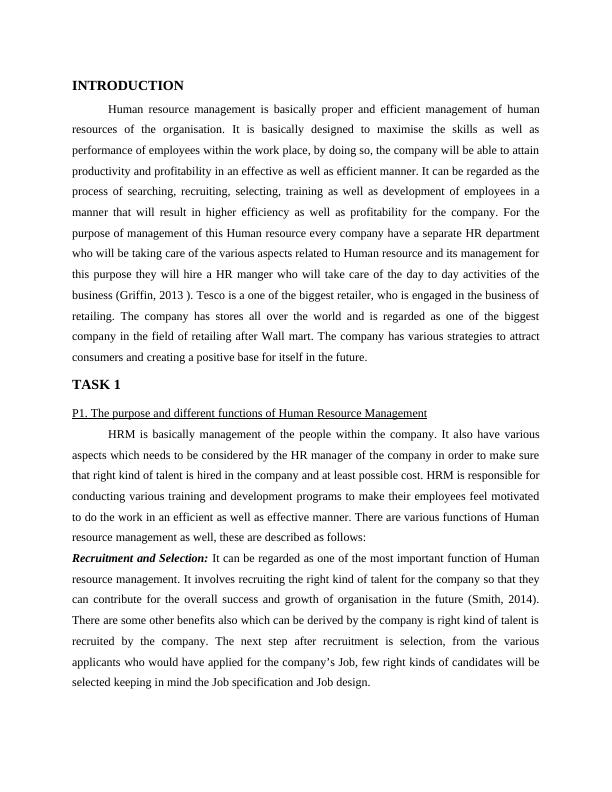 INTRODUCTION

Human resource management is basically proper and efficient management of human resources of the organisation. It is basically designed to maximise the skills as well as performance of employees within the work place, by doing so, the company will be able to attain productivity and profitability in an effective as well as efficient manner. It can be regarded as the process of searching, recruiting, selecting, training as well as development of employees in a manner that will result in higher efficiency as well as profitability for the company. For the purpose of management of this Human resource every company have a separate HR department who will be taking care of the various aspects related to Human resource and its management for this purpose they will hire a HR manger who will take care of the day to day activities of the business (Griffin, 2013 ). Tesco is a one of the biggest retailer, who is engaged in the business of retailing. The company has stores all over the world and is regarded as one of the biggest company in the field of retailing after Wall mart. The company has various strategies to attract consumers and creating a positive base for itself in the future.

TASK 1

P1. The purpose and different functions of Human Resource Management

HRM is basically management of the people within the company. It also have various aspects which needs to be considered by the HR manager of the company in order to make sure that right kind of talent is hired in the company and at least possible cost. HRM is responsible for conducting various training and development programs to make their employees feel motivated to do the work in an efficient as well as effective manner. There are various functions of Human resource management as well, these are described as follows:

Recruitment and Selection: It can be regarded as one of the most important function of Human resource management. It involves recruiting the right kind of talent for the company so that they can contribute for the overall success and growth of organisation in the future (Smith, 2014). There are some other benefits also which can be derived by the company is right kind of talent is recruited by the company. The next step after recruitment is selection, from the various applicants who would have applied for the company's Job, few right kinds of candidates will be selected keeping in mind the Job specification and Job design.